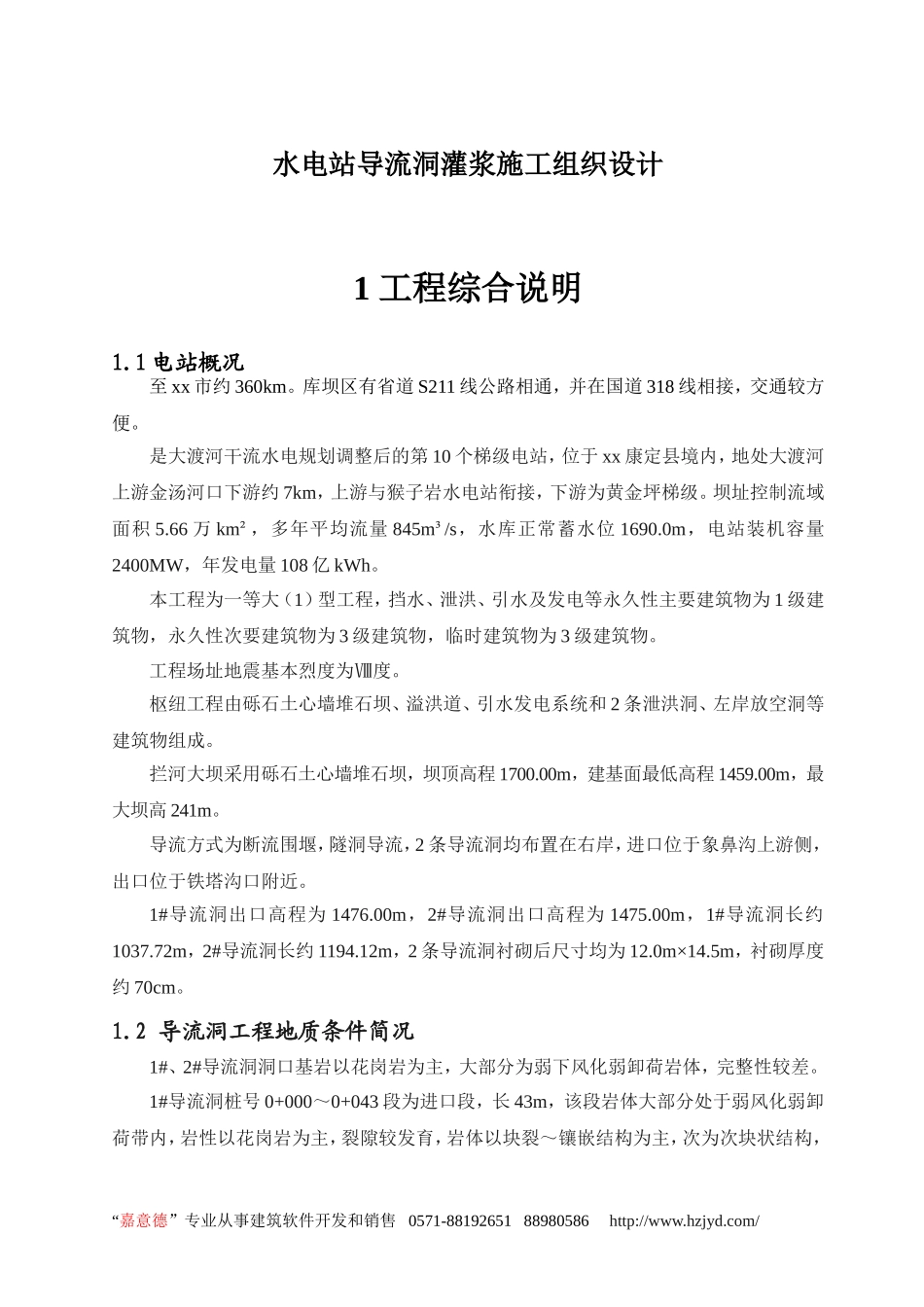 水电站导流洞灌浆施工组织设计

1 工程综合说明

1.1 电站概况

至 xx 市约 360km。库坝区有省道 S211 线公路相通，并在国道 318 线相接，交通较方便。

是大渡河干流水电规划调整后的第 10 个梯级电站，位于 xx 康定县境内，地处大渡河上游金汤河口下游约 7km，上游与猴子岩水电站衔接，下游为黄金坪梯级。坝址控制流域面积 5.66 万 km²，多年平均流量 845m³/s，水库正常蓄水位 1690.0m，电站装机容量 2400MW，年发电量 108 亿 kWh。

本工程为一等大（1）型工程，挡水、泄洪、引水及发电等永久性主要建筑物为 1 级建筑物，永久性次要建筑物为 3 级建筑物，临时建筑物为 3 级建筑物。

工程场址地震基本烈度为Ⅷ度。

枢纽工程由砾石土心墙堆石坝、溢洪道、引水发电系统和 2 条泄洪洞、左岸放空洞等建筑物组成。

拦河大坝采用砾石土心墙堆石坝，坝顶高程 1700.00m，建基面最低高程 1459.00m，最大坝高 241m。

导流方式为断流围堰，隧洞导流，2 条导流洞均布置在右岸，进口位于象鼻沟上游侧，出口位于铁塔沟口附近。

1#导流洞出口高程为 1476.00m，2#导流洞出口高程为 1475.00m，1#导流洞长约 1037.72m，2#导流洞长约 1194.12m，2 条导流洞衬砌后尺寸均为 12.0m×14.5m，衬砌厚度约 70cm。

1.2 导流洞工程地质条件简况

1#、2#导流洞洞口基岩以花岗岩为主，大部分为弱下风化弱卸荷岩体，完整性较差。

1#导流洞桩号 0+000～0+043 段为进口段，长 43m，该段岩体大部分处于弱风化弱卸荷带内，岩性以花岗岩为主，裂隙较发育，岩体以块裂～镶嵌结构为主，次为次块状结构，

“嘉意德”专业从事建筑软件开发和销售 0571-88192651 88980586 http://www.hzjyd.com/